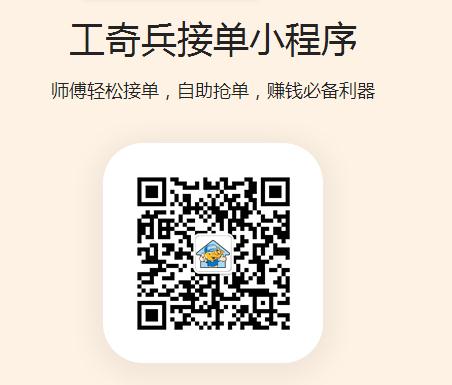 工奇兵接单小程序

师傅轻松接单，自助抢单，赚钱必备利器